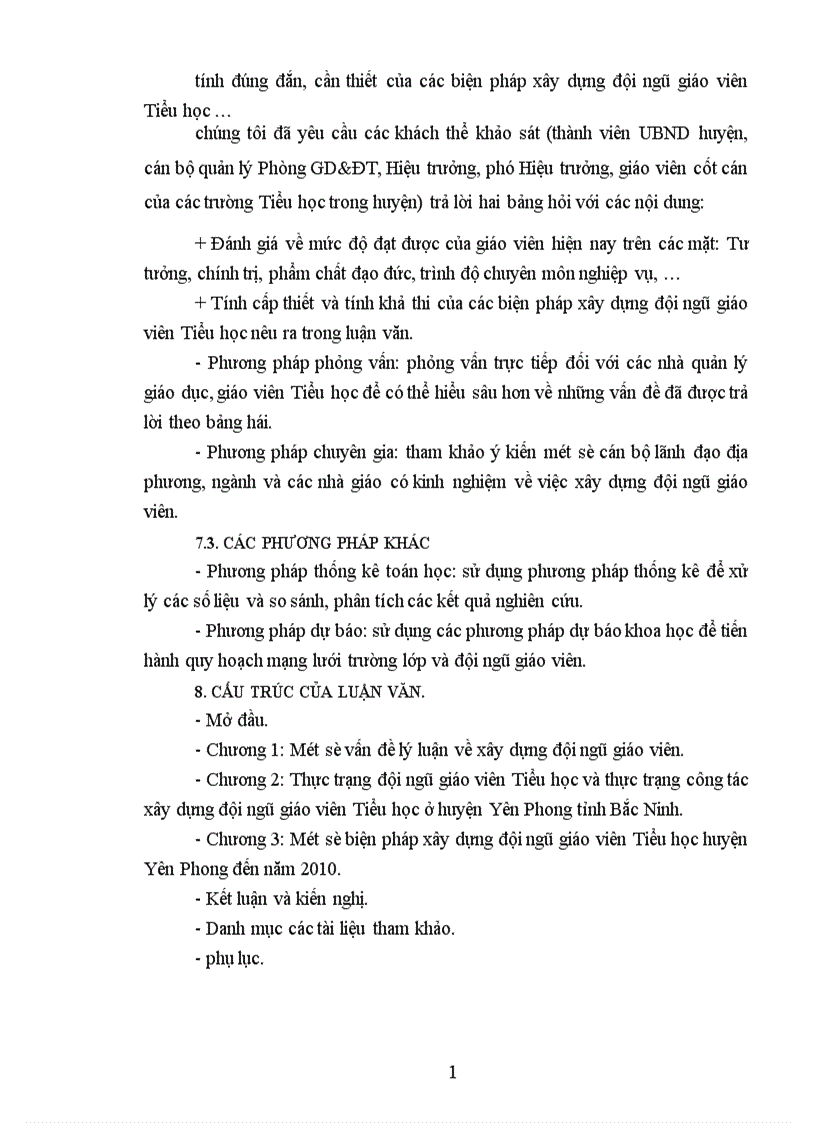 tính đúng đắn, cần thiết của các biện pháp xây dựng đội ngũ giáo viên Tiểu học …

chúng tôi đã yêu cầu các khách thể khảo sát (thành viên UBND huyện, cán bộ quản lý Phòng GD&ĐT, Hiệu trưởng, phó Hiệu trưởng, giáo viên cốt cán của các trường Tiểu học trong huyện) trả lời hai bảng hỏi với các nội dung:

+ Đánh giá về mức độ đạt được của giáo viên hiện nay trên các mặt: Tư tưởng, chính trị, phẩm chất đạo đức, trình độ chuyên môn nghiệp vụ, …

+ Tính cấp thiết và tính khả thi của các biện pháp xây dựng đội ngũ giáo viên Tiểu học nêu ra trong luận văn.

- Phương pháp phỏng vấn: phỏng vấn trực tiếp đối với các nhà quản lý giáo dục, giáo viên Tiểu học để có thể hiểu sâu hơn về những vấn đề đã được trả lời theo bảng hái.

- Phương pháp chuyên gia: tham khảo ý kiến mét sè cán bộ lãnh đạo địa phương, ngành và các nhà giáo có kinh nghiệm về việc xây dựng đội ngũ giáo viên.

7.3. CÁC PHƯƠNG PHÁP KHÁC

- Phương pháp thống kê toán học: sử dụng phương pháp thống kê để xử lý các số liệu và so sánh, phân tích các kết quả nghiên cứu.

- Phương pháp dự báo: sử dụng các phương pháp dự báo khoa học để tiến hành quy hoạch mạng lưới trường lớp và đội ngũ giáo viên.

8. CẤU TRÚC CỦA LUẬN VĂN.

- Mở đầu.

- Chương 1: Mét sè vấn đề lý luận về xây dựng đội ngũ giáo viên.

- Chương 2: Thực trạng đội ngũ giáo viên Tiểu học và thực trạng công tác xây dựng đội ngũ giáo viên Tiểu học ở huyện Yên Phong tỉnh Bắc Ninh.

- Chương 3: Mét sè biện pháp xây dựng đội ngũ giáo viên Tiểu học huyện Yên Phong đến năm 2010.

- Kết luận và kiến nghị.

- Danh mục các tài liệu tham khảo.

- phụ lục.

1